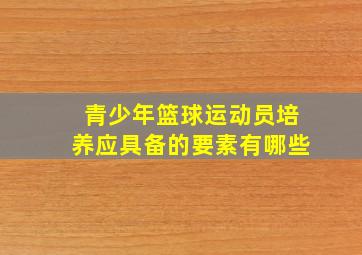 青少年篮球运动员培养应具备的要素有哪些